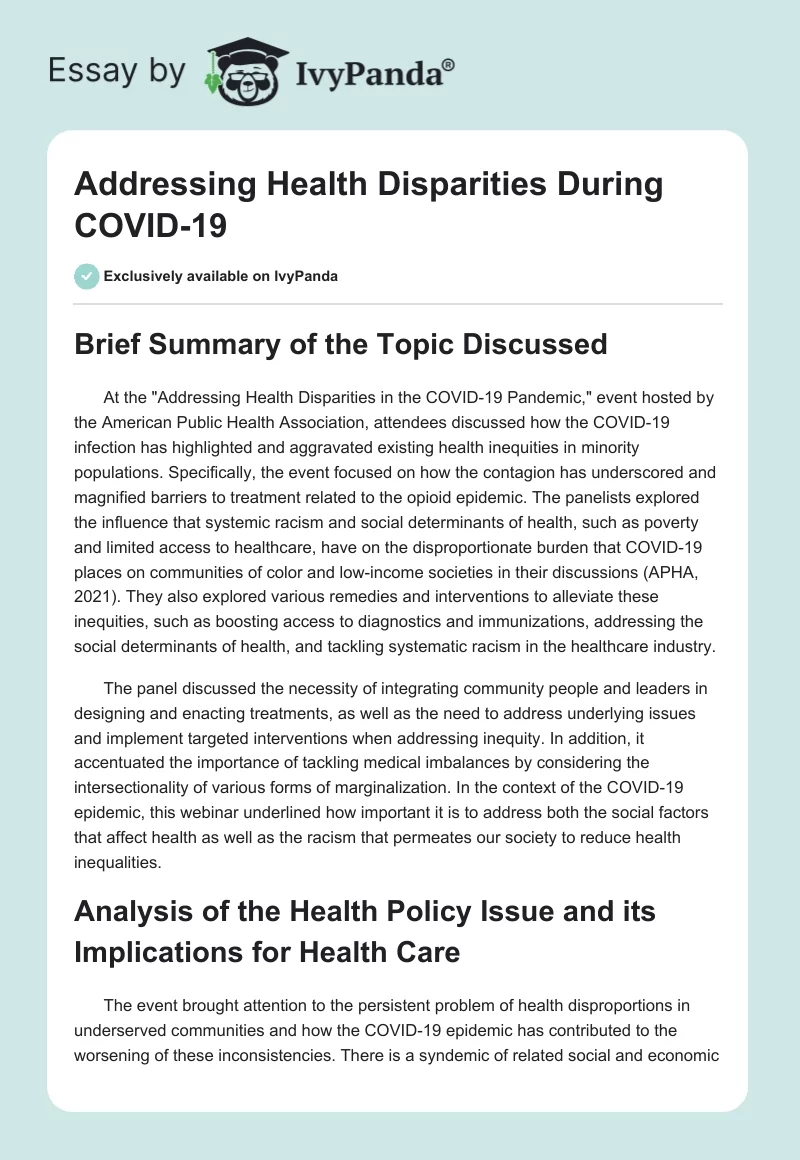 Essay by IvyPanda®

Addressing Health Disparities During COVID-19

Exclusively available on IvyPanda

Brief Summary of the Topic Discussed

At the "Addressing Health Disparities in the COVID-19 Pandemic," event hosted by the American Public Health Association, attendees discussed how the COVID-19 infection has highlighted and aggravated existing health inequities in minority populations. Specifically, the event focused on how the contagion has underscored and magnified barriers to treatment related to the opioid epidemic. The panelists explored the influence that systemic racism and social determinants of health, such as poverty and limited access to healthcare, have on the disproportionate burden that COVID-19 places on communities of color and low-income societies in their discussions (APHA, 2021). They also explored various remedies and interventions to alleviate these inequities, such as boosting access to diagnostics and immunizations, addressing the social determinants of health, and tackling systematic racism in the healthcare industry.

The panel discussed the necessity of integrating community people and leaders in designing and enacting treatments, as well as the need to address underlying issues and implement targeted interventions when addressing inequity. In addition, it accentuated the importance of tackling medical imbalances by considering the intersectionality of various forms of marginalization. In the context of the COVID-19 epidemic, this webinar underlined how important it is to address both the social factors that affect health as well as the racism that permeates our society to reduce health inequalities.

Analysis of the Health Policy Issue and its Implications for Health Care

The event brought attention to the persistent problem of health disproportions in underserved communities and how the COVID-19 epidemic has contributed to the worsening of these inconsistencies. There is a syndemic of related social and economic